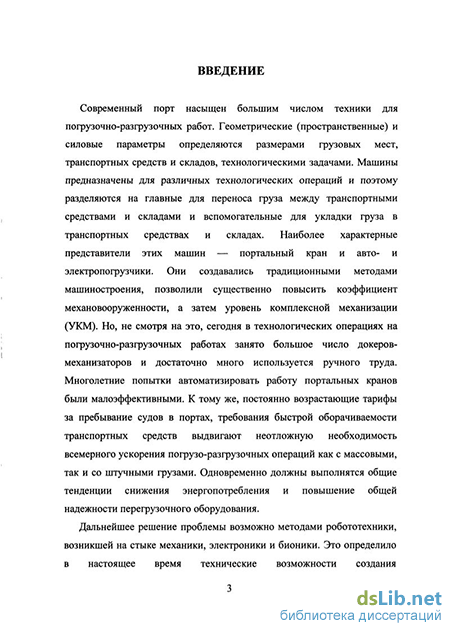 ВВЕДЕНИЕ

Современный порт насыщен большим числом техники для погрузочно-разгрузочных работ. Геометрические (пространственные) и силовые параметры определяются размерами грузовых мест, транспортных средств и складов, технологическими задачами. Машины предназначены для различных технологических операций и поэтому разделяются на главные для переноса груза между транспортными средствами и складами и вспомогательные для укладки груза в транспортных средствах и складах. Наиболее характерные представители этих машин — портальный кран и авто- и электропогрузчики. Они создавались традиционными методами машиностроения, позволили существенно повысить коэффициент механовооруженности, а затем уровень комплексной механизации (УКМ). Но, не смотря на это, сегодня в технологических операциях на погрузочно-разгрузочных работах занято большое число докеров-механизаторов и достаточно много используется ручного труда. Многолетние попытки автоматизировать работу портальных кранов были малоэффективными. К тому же, постоянно возрастающие тарифы за пребывание судов в портах, требования быстрой оборачиваемости транспортных средств выдвигают неотложную необходимость всемерного ускорения погрузо-разгрузочных операций как с массовыми, так и со штучными грузами. Одновременно должны выполнятся общие тенденции снижения энергопотребления и повышение общей надежности перегрузочного оборудования.

Дальнейшее решение проблемы возможно методами робототехники, возникшей на стыке механики, электроники и бионики. Это определило в настоящее время технические возможности создания

3

dsLib.net
библиотека диссертаций